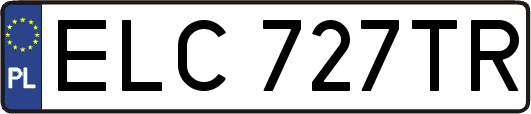 PL
ELC 727TR